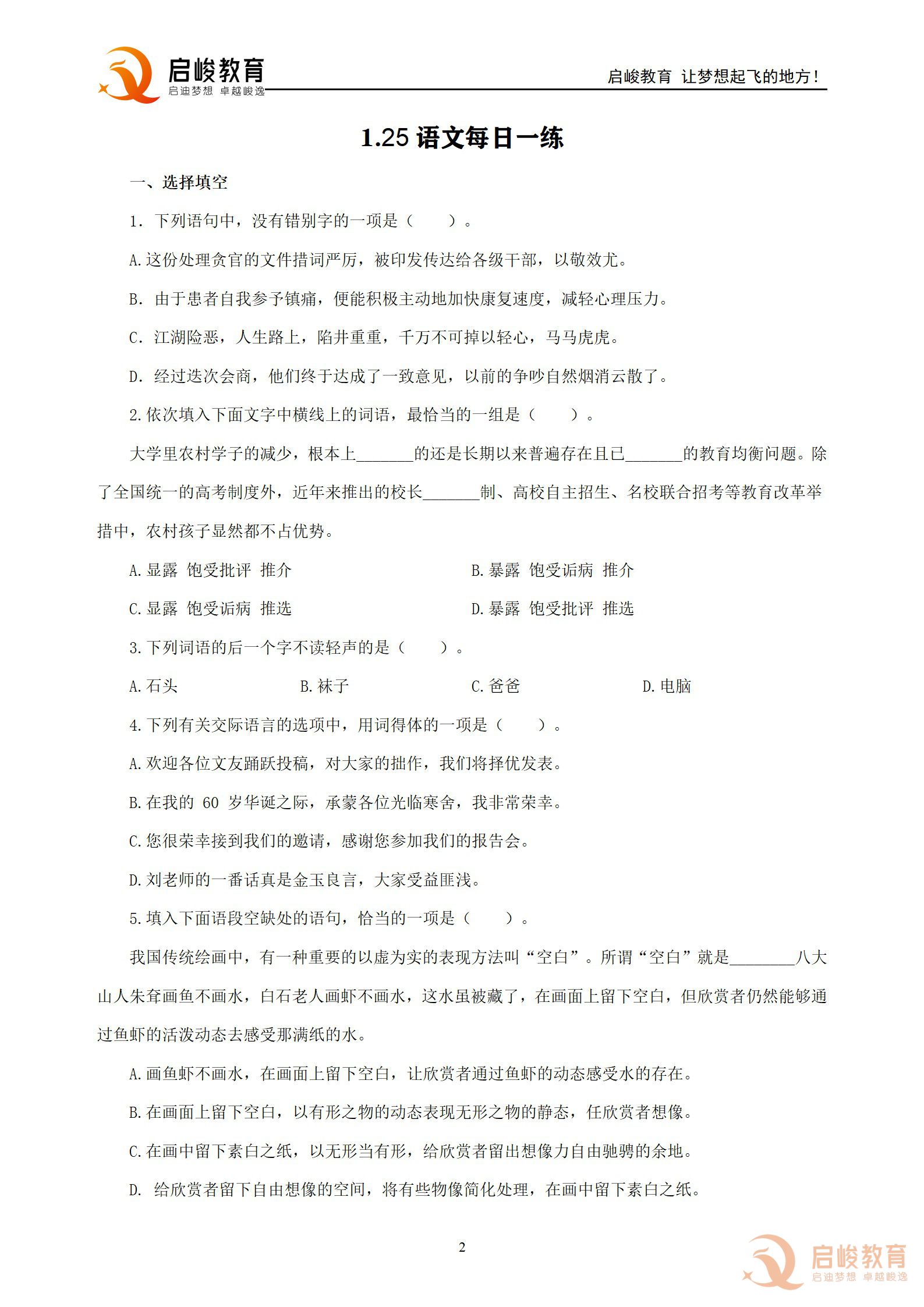 启峻教育
启迪梦想 卓越峻逸

启峻教育 让梦想起飞的地方！

1.25语文每日一练

一、选择填空

1.下列语句中，没有错别字的一项是（ ）。

A.这份处理贪官的文件措词严厉，被印发传达给各级干部，以敬效尤。

B.由于患者自我参予镇痛，便能积极主动地加快康复速度，减轻心理压力。

C.江湖险恶，人生路上，陷井重重，千万不可掉以轻心，马马虎虎。

D.经过迭次会商，他们终于达成了一致意见，以前的争吵自然烟消云散了。

2.依次填入下面文字中横线上的词语，最恰当的一组是（ ）。

大学里农村学子的减少，根本上____的还是长期以来普遍存在且已____的教育均衡问题。除了全国统一的高考制度外，近年来推出的校长____制、高校自主招生、名校联合招考等教育改革举措中，农村孩子显然都不占优势。

A.显露 饱受批评 推介 B.暴露 饱受诟病 推介

C.显露 饱受诟病 推选 D.暴露 饱受批评 推选

3.下列词语的后一个字不读轻声的是（ ）。

A.石头 B.袜子 C.爸爸 D.电脑

4.下列有关交际语言的选项中，用词得体的一项是（ ）。

A.欢迎各位文友踊跃投稿，对大家的拙作，我们将择优发表。

B.在我的60岁华诞之际，承蒙各位光临寒舍，我非常荣幸。

C.您很荣幸接到我们的邀请，感谢您参加我们的报告会。

D.刘老师的一番话真是金玉良言，大家受益匪浅。

5.填入下面语段空缺处的语句，恰当的一项是（ ）。

我国传统绘画中，有一种重要的以虚为实的表现方法叫“空白”。所谓“空白”就是____八大山人朱耷画鱼不画水，白石老人画虾不画水，这水虽被藏了，在画面上留下空白，但欣赏者仍然能够通过鱼虾的活泼动态去感受那满纸的水。

A.画鱼虾不画水，在画面上留下空白，让欣赏者通过鱼虾的动态感受水的存在。

B.在画面上留下空白，以有形之物的动态表现无形之物的静态，任欣赏者想像。

C.在画中留下素白之纸，以无形当有形，给欣赏者留出想像力自由驰骋的余地。

D.给欣赏者留下自由想像的空间，将有些物像简化处理，在画中留下素白之纸。

2

启峻教育
启迪梦想 卓越峻逸